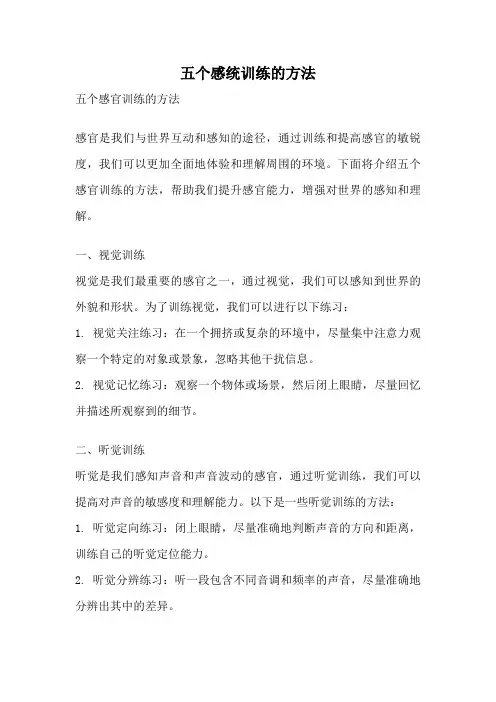 五个感统训练的方法

五个感官训练的方法

感官是我们与世界互动和感知的途径，通过训练和提高感官的敏锐度，我们可以更加全面地体验和理解周围的环境。下面将介绍五个感官训练的方法，帮助我们提升感官能力，增强对世界的感知和理解。

一、视觉训练

视觉是我们最重要的感官之一，通过视觉，我们可以感知到世界的外貌和形状。为了训练视觉，我们可以进行以下练习：

1. 视觉关注练习：在一个拥挤或复杂的环境中，尽量集中注意力观察一个特定的对象或景象，忽略其他干扰信息。

2. 视觉记忆练习：观察一个物体或场景，然后闭上眼睛，尽量回忆并描述所观察到的细节。

二、听觉训练

听觉是我们感知声音和声音波动的感官，通过听觉训练，我们可以提高对声音的敏感度和理解能力。以下是一些听觉训练的方法：

1. 听觉定向练习：闭上眼睛，尽量准确地判断声音的方向和距离，训练自己的听觉定位能力。

2. 听觉分辨练习：听一段包含不同音调和频率的声音，尽量准确地分辨出其中的差异。